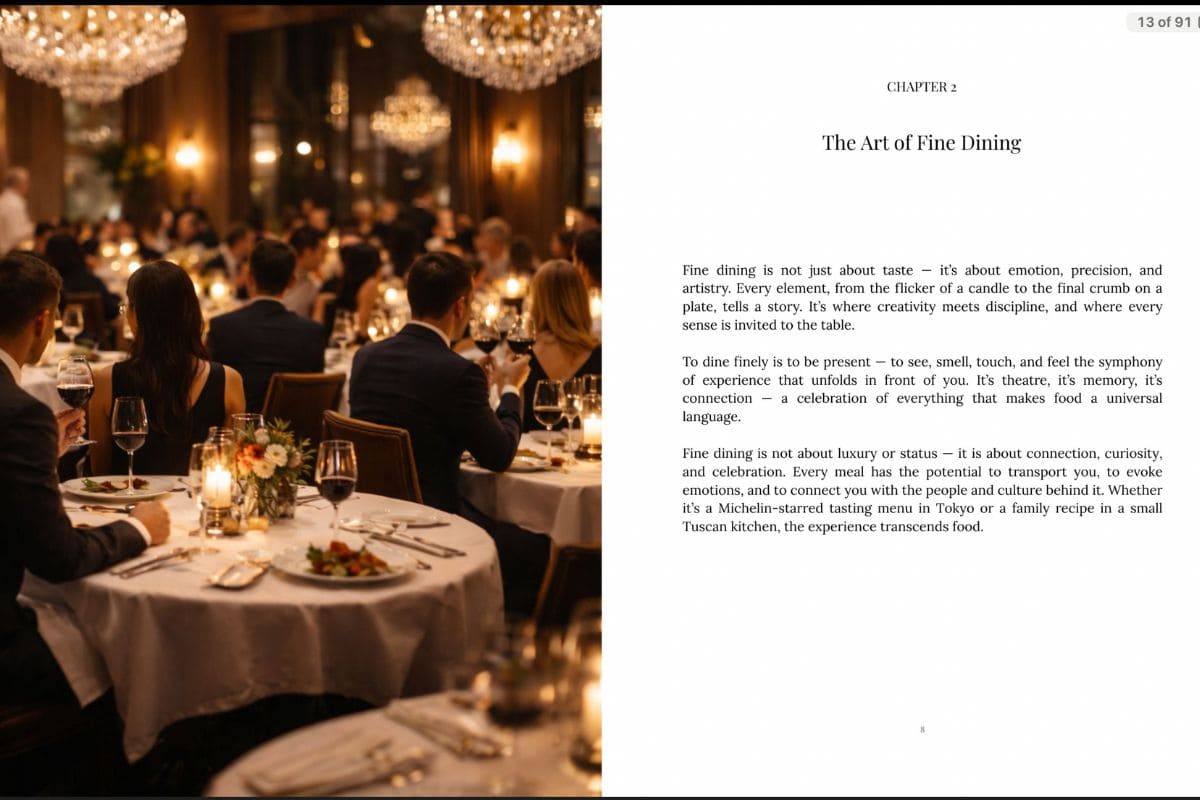 13 of 91

CHAPTER 2

The Art of Fine Dining

Fine dining is not just about taste — it's about emotion, precision, and artistry. Every element, from the flicker of a candle to the final crumb on a plate, tells a story. It's where creativity meets discipline, and where every sense is invited to the table.

To dine finely is to be present — to see, smell, touch, and feel the symphony of experience that unfolds in front of you. It's theatre, it's memory, it's connection — a celebration of everything that makes food a universal language.

Fine dining is not about luxury or status — it is about connection, curiosity, and celebration. Every meal has the potential to transport you, to evoke emotions, and to connect you with the people and culture behind it. Whether it's a Michelin-starred tasting menu in Tokyo or a family recipe in a small Tuscan kitchen, the experience transcends food.

8